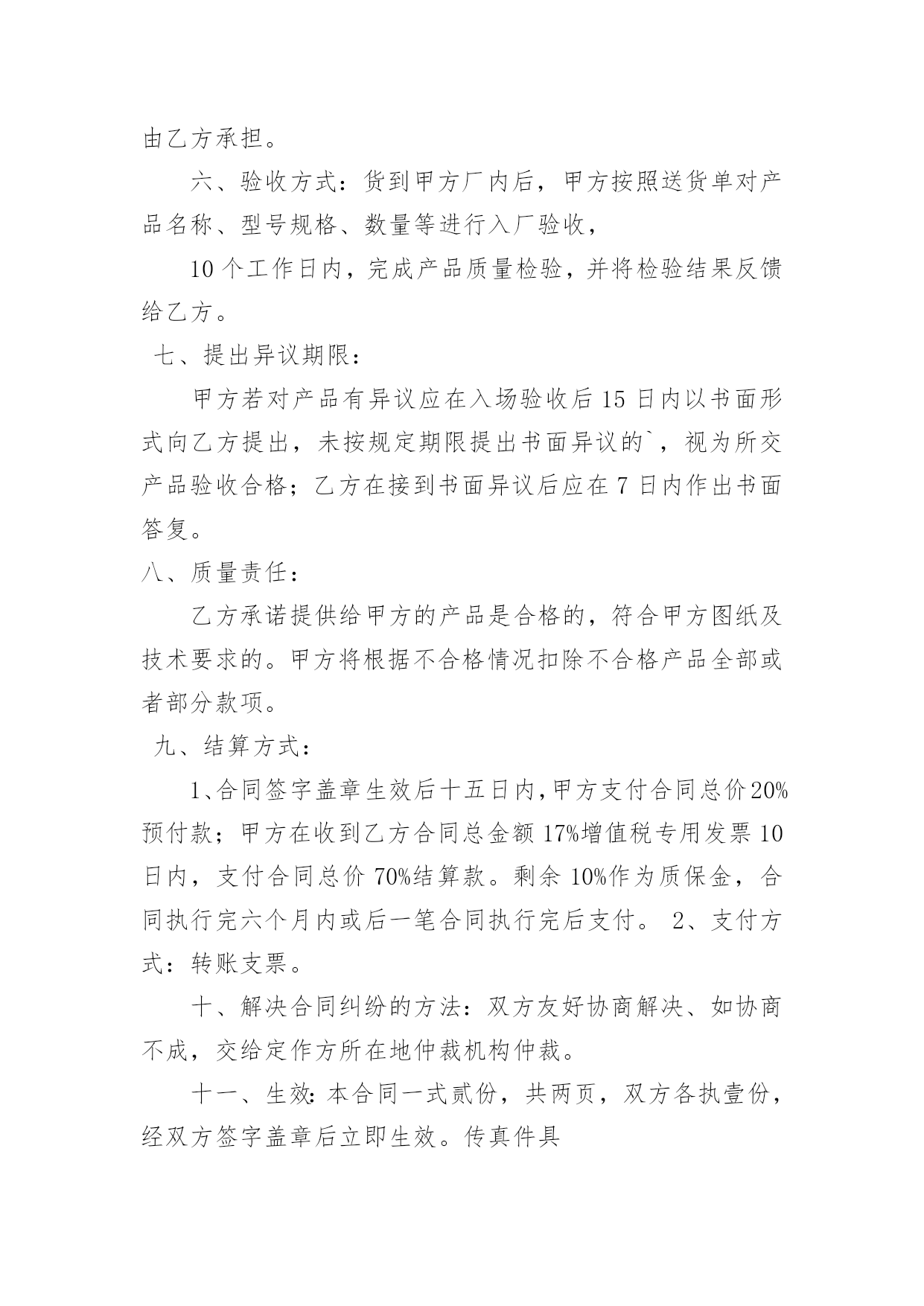 由乙方承担。

六、验收方式：货到甲方厂内后，甲方按照送货单对产品名称、型号规格、数量等进行入厂验收，

10个工作日内，完成产品质量检验，并将检验结果反馈给乙方。

七、提出异议期限：

甲方若对产品有异议应在入场验收后15日内以书面形式向乙方提出，未按规定期限提出书面异议的`，视为所交产品验收合格；乙方在接到书面异议后应在7日内作出书面答复。

八、质量责任：

乙方承诺提供给甲方的产品是合格的，符合甲方图纸及技术要求的。甲方将根据不合格情况扣除不合格产品全部或者部分款项。

九、结算方式：

1、合同签字盖章生效后十五日内,甲方支付合同总价20%预付款；甲方在收到乙方合同总金额17%增值税专用发票10日内，支付合同总价70%结算款。剩余10%作为质保金，合同执行完六个月内或后一笔合同执行完后支付。 2、支付方式：转账支票。

十、解决合同纠纷的方法：双方友好协商解决、如协商不成，交给定作方所在地仲裁机构仲裁。

十一、生效:本合同一式贰份，共两页，双方各执壹份，经双方签字盖章后立即生效。传真件具